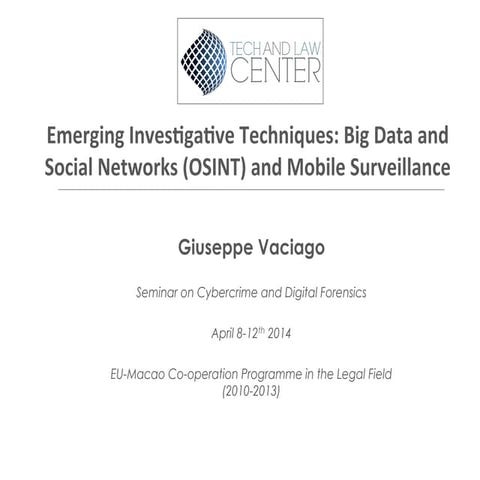 TECH AND LAW CENTER

Emerging Investigative Techniques: Big Data and Social Networks (OSINT) and Mobile Surveillance

Giuseppe Vaciago

Seminar on Cybercrime and Digital Forensics

April 8-12$^{th}$ 2014

EU-Macao Co-operation Programme in the Legal Field (2010-2013)